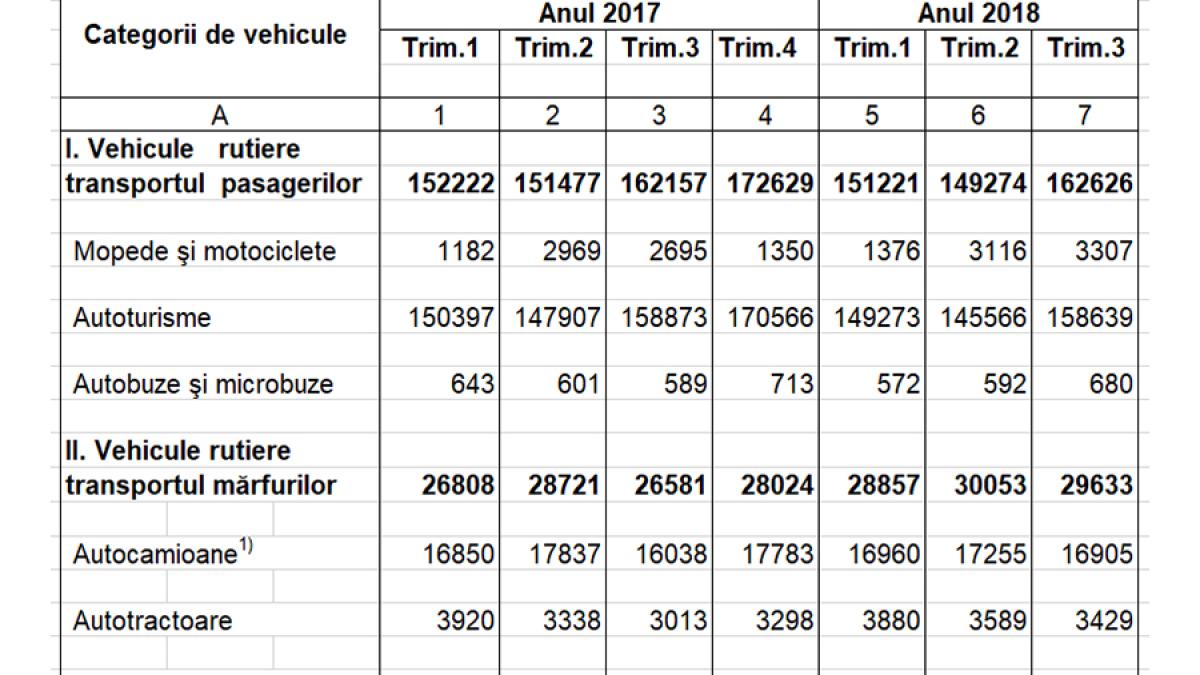 | Categorii de vehicule | Anul 2017 | | | | Anul 2018 | | |
|---|---|---|---|---|---|---|---|
| | Trim.1 | Trim.2 | Trim.3 | Trim.4 | Trim.1 | Trim.2 | Trim.3 |
| A | 1 | 2 | 3 | 4 | 5 | 6 | 7 |
| I. Vehicule rutiere transportul pasagerilor | 152222 | 151477 | 162157 | 172629 | 151221 | 149274 | 162626 |
| Mopede şi motociclete | 1182 | 2969 | 2695 | 1350 | 1376 | 3116 | 3307 |
| Autoturisme | 150397 | 147907 | 158873 | 170566 | 149273 | 145566 | 158639 |
| Autobuze şi microbuze | 643 | 601 | 589 | 713 | 572 | 592 | 680 |
| II. Vehicule rutiere transportul mărfurilor | 26808 | 28721 | 26581 | 28024 | 28857 | 30053 | 29633 |
| Autocamioane$^{1)}$ | 16850 | 17837 | 16038 | 17783 | 16960 | 17255 | 16905 |
| Autotractoare | 3920 | 3338 | 3013 | 3298 | 3880 | 3589 | 3429 |